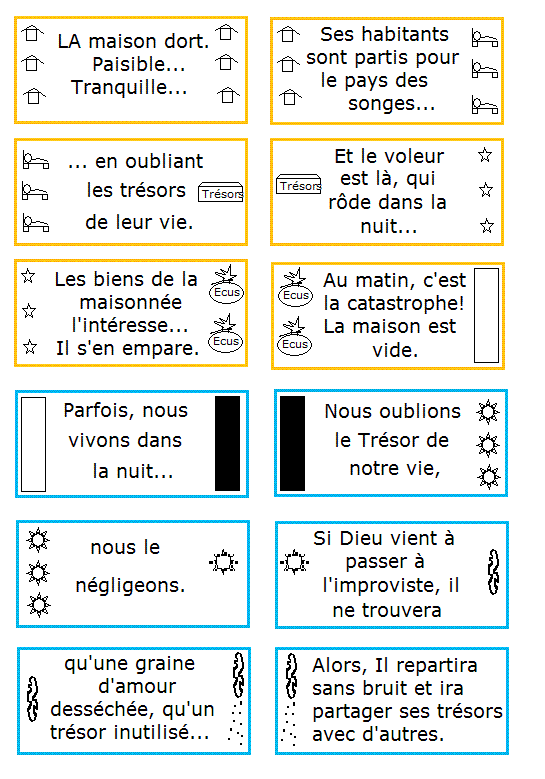 LA maison dort.
Paisible...
Tranquille...

Ses habitants sont partis pour le pays des songes...

... en oubliant les trésors de leur vie.

Trésors

Trésors

Et le voleur est là, qui rôde dans la nuit...

Les biens de la maisonnée l'intéresse... Il s'en empare.

Ecus

Ecus

Ecus

Ecus

Au matin, c'est la catastrophe! La maison est vide.

Parfois, nous vivons dans la nuit...

Nous oublions le Trésor de notre vie,

nous le négligeons.

Si Dieu vient à passer à l'improviste, il ne trouvera

qu'une graine d'amour desséchée, qu'un trésor inutilisé...

Alors, Il repartira sans bruit et ira partager ses trésors avec d'autres.